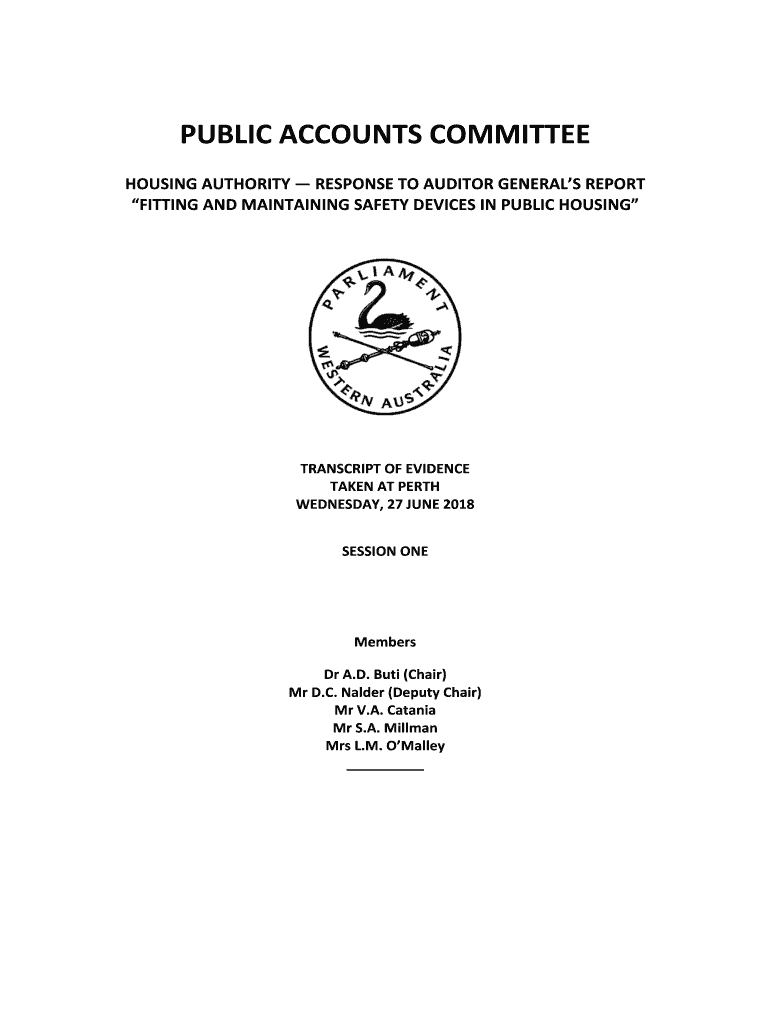 PUBLIC ACCOUNTS COMMITTEE

HOUSING AUTHORITY — RESPONSE TO AUDITOR GENERAL'S REPORT "FITTING AND MAINTAINING SAFETY DEVICES IN PUBLIC HOUSING"

PARLIAMENT WESTERN AUSTRALIA

TRANSCRIPT OF EVIDENCE
TAKEN AT PERTH
WEDNESDAY, 27 JUNE 2018

SESSION ONE

Members

Dr A.D. Buti (Chair)
Mr D.C. Nalder (Deputy Chair)
Mr V.A. Catania
Mr S.A. Millman
Mrs L.M. O'Malley